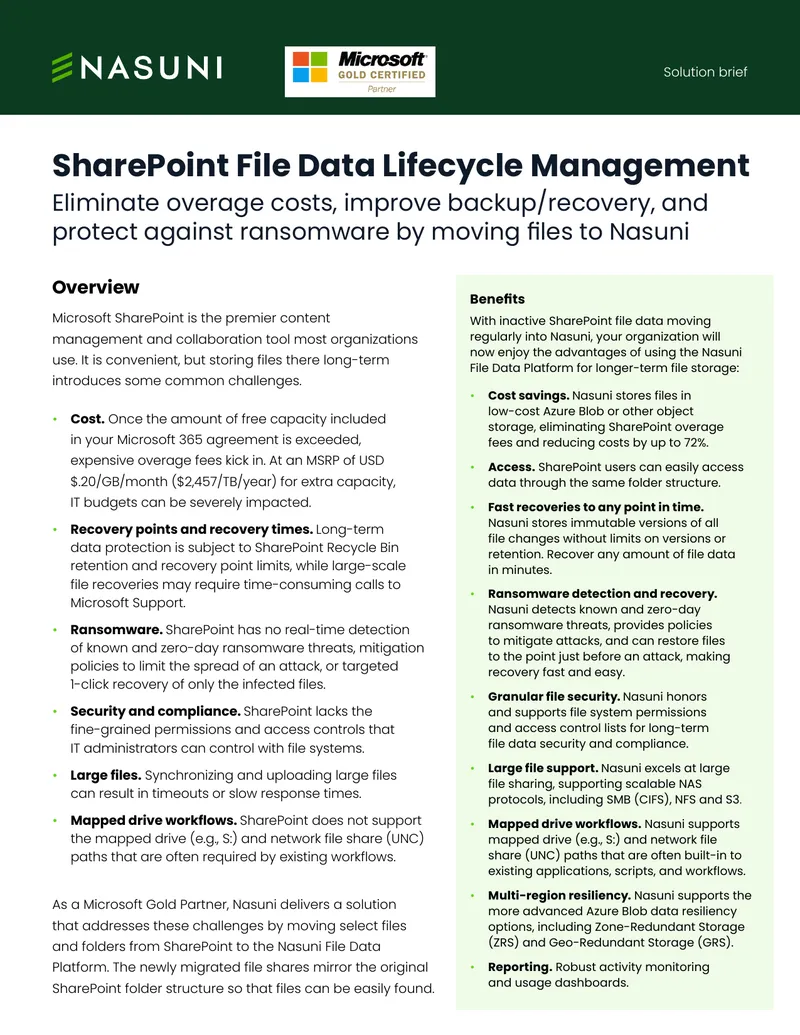 NASUNI

Microsoft
GOLD CERTIFIED
Partner

Solution brief

SharePoint File Data Lifecycle Management

Eliminate overage costs, improve backup/recovery, and protect against ransomware by moving files to Nasuni

Overview

Microsoft SharePoint is the premier content management and collaboration tool most organizations use. It is convenient, but storing files there long-term introduces some common challenges.

• Cost. Once the amount of free capacity included in your Microsoft 365 agreement is exceeded, expensive overage fees kick in. At an MSRP of USD $.20/GB/month ($2,457/TB/year) for extra capacity, IT budgets can be severely impacted.

• Recovery points and recovery times. Long-term data protection is subject to SharePoint Recycle Bin retention and recovery point limits, while large-scale file recoveries may require time-consuming calls to Microsoft Support.

• Ransomware. SharePoint has no real-time detection of known and zero-day ransomware threats, mitigation policies to limit the spread of an attack, or targeted 1-click recovery of only the infected files.

• Security and compliance. SharePoint lacks the fine-grained permissions and access controls that IT administrators can control with file systems.

• Large files. Synchronizing and uploading large files can result in timeouts or slow response times.

• Mapped drive workflows. SharePoint does not support the mapped drive (e.g., S:) and network file share (UNC) paths that are often required by existing workflows.

As a Microsoft Gold Partner, Nasuni delivers a solution that addresses these challenges by moving select files and folders from SharePoint to the Nasuni File Data Platform. The newly migrated file shares mirror the original SharePoint folder structure so that files can be easily found.

Benefits

With inactive SharePoint file data moving regularly into Nasuni, your organization will now enjoy the advantages of using the Nasuni File Data Platform for longer-term file storage:

• Cost savings. Nasuni stores files in low-cost Azure Blob or other object storage, eliminating SharePoint overage fees and reducing costs by up to 72%.

• Access. SharePoint users can easily access data through the same folder structure.

• Fast recoveries to any point in time. Nasuni stores immutable versions of all file changes without limits on versions or retention. Recover any amount of file data in minutes.

• Ransomware detection and recovery. Nasuni detects known and zero-day ransomware threats, provides policies to mitigate attacks, and can restore files to the point just before an attack, making recovery fast and easy.

• Granular file security. Nasuni honors and supports file system permissions and access control lists for long-term file data security and compliance.

• Large file support. Nasuni excels at large file sharing, supporting scalable NAS protocols, including SMB (CIFS), NFS and S3.

• Mapped drive workflows. Nasuni supports mapped drive (e.g., S:) and network file share (UNC) paths that are often built-in to existing applications, scripts, and workflows.

• Multi-region resiliency. Nasuni supports the more advanced Azure Blob data resiliency options, including Zone-Redundant Storage (ZRS) and Geo-Redundant Storage (GRS).

• Reporting. Robust activity monitoring and usage dashboards.